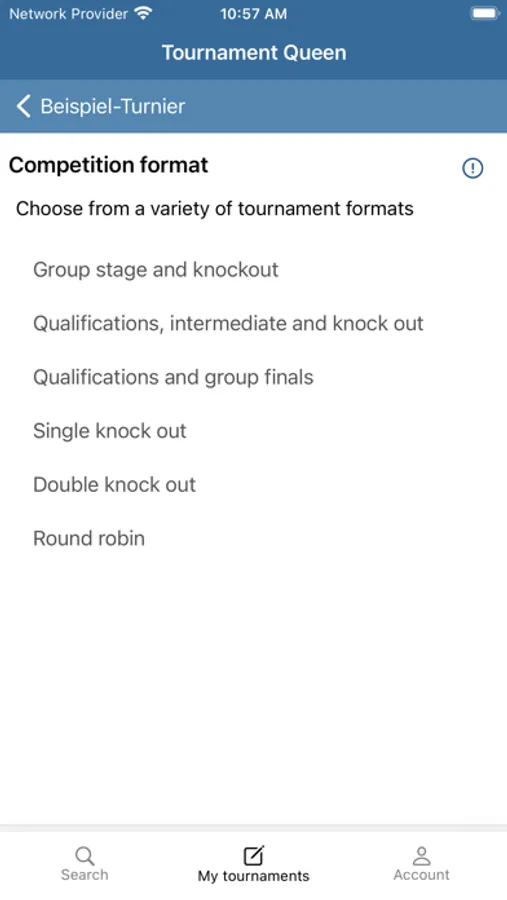 Network Provider 10:57 AM

Tournament Queen

Beispiel-Turnier

Competition format

Choose from a variety of tournament formats

Group stage and knockout

Qualifications, intermediate and knock out

Qualifications and group finals

Single knock out

Double knock out

Round robin

Search

My tournaments

Account